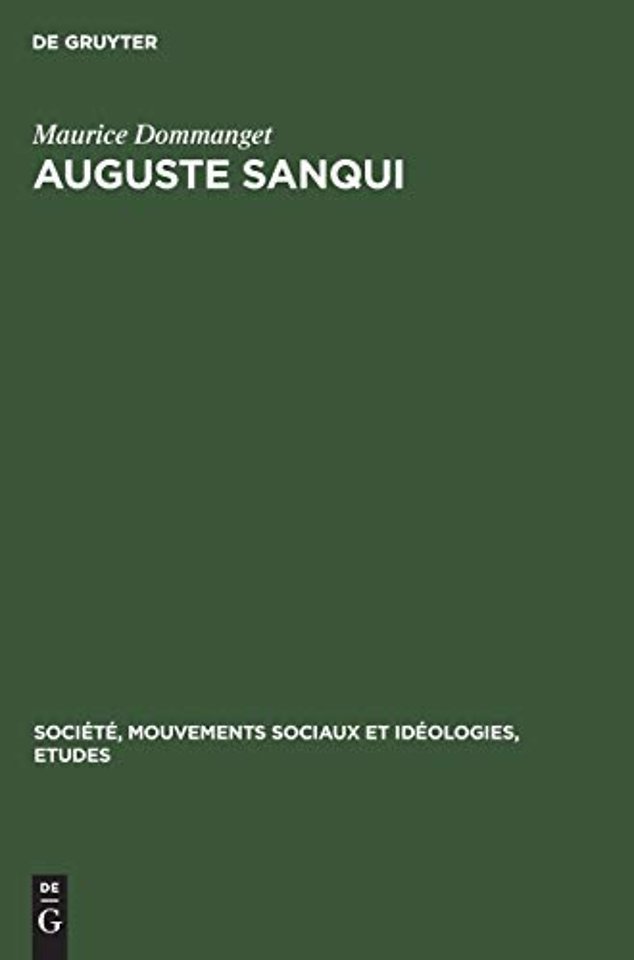 DE GRUYTER

Maurice Dommanget
AUGUSTE SANQUI

SOCIÉTÉ, MOUVEMENTS SOCIAUX ET IDÉOLOGIES, ETUDES

DE
G